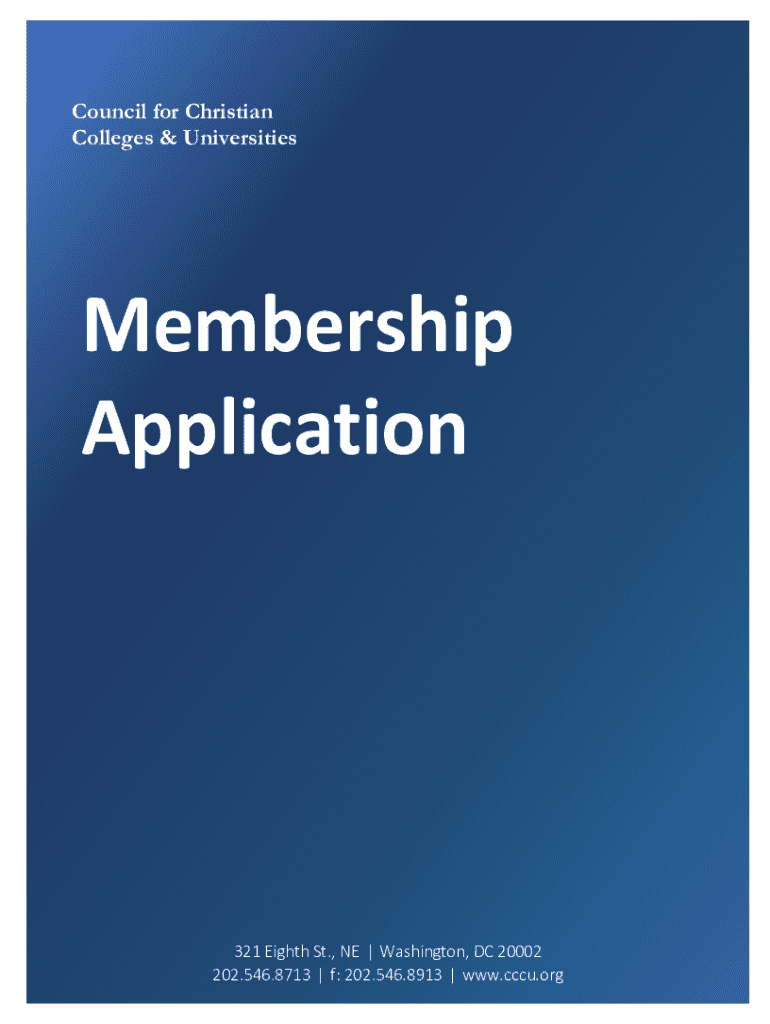 Council for Christian
Colleges & Universities

Membership
Application

321 Eighth St., NE | Washington, DC 20002
202.546.8713 | f: 202.546.8913 | www.cccu.org